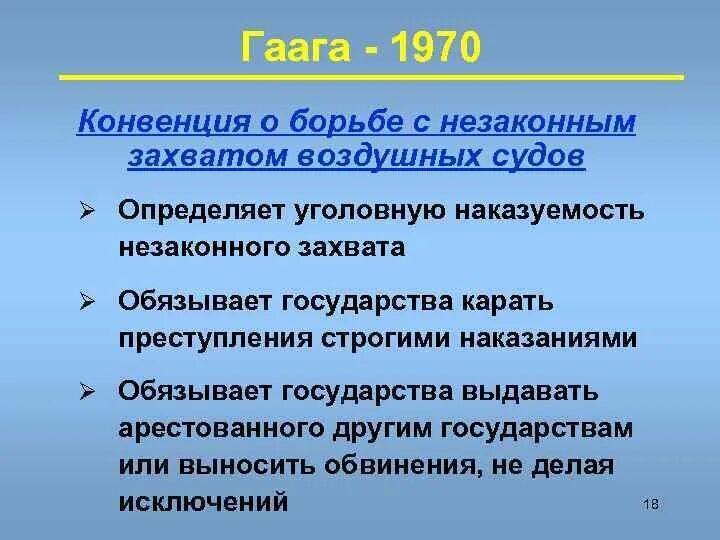 Гаага - 1970

Конвенция о борьбе с незаконным захватом воздушных судов

➢ Определяет уголовную наказуемость незаконного захвата

➢ Обязывает государства карать преступления строгими наказаниями

➢ Обязывает государства выдавать арестованного другим государствам или выносить обвинения, не делая исключений

18